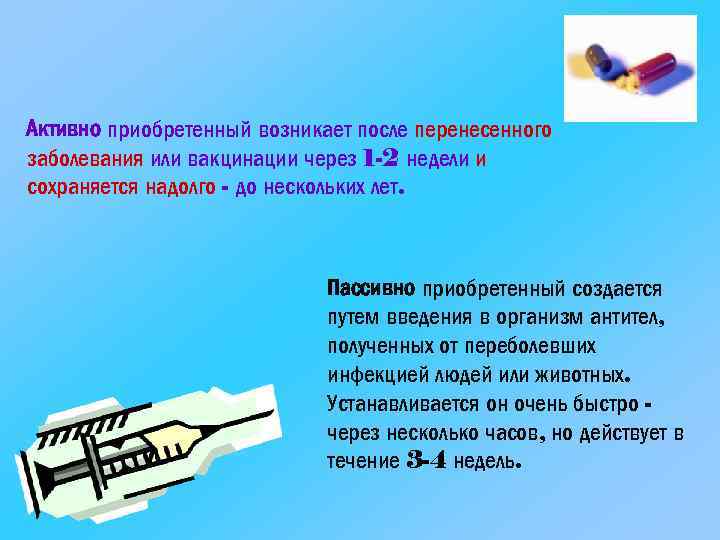 Активно приобретенный возникает после перенесенного заболевания или вакцинации через 1-2 недели и сохраняется надолго - до нескольких лет.

Пассивно приобретенный создается путем введения в организм антител, полученных от переболевших инфекцией людей или животных. Устанавливается он очень быстро - через несколько часов, но действует в течение 3-4 недель.